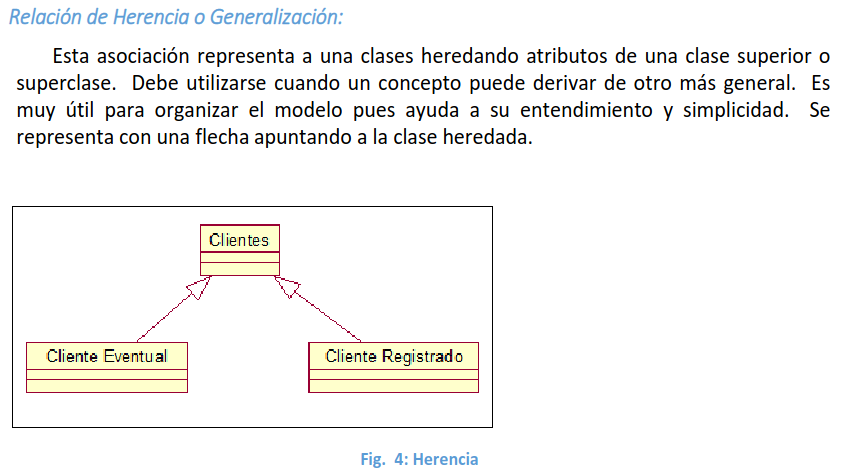 Relación de Herencia o Generalización:

Esta asociación representa a una clases heredando atributos de una clase superior o superclase. Debe utilizarse cuando un concepto puede derivar de otro más general. Es muy útil para organizar el modelo pues ayuda a su entendimiento y simplicidad. Se representa con una flecha apuntando a la clase heredada.

Clientes

Cliente Eventual

Cliente Registrado

Fig. 4: Herencia